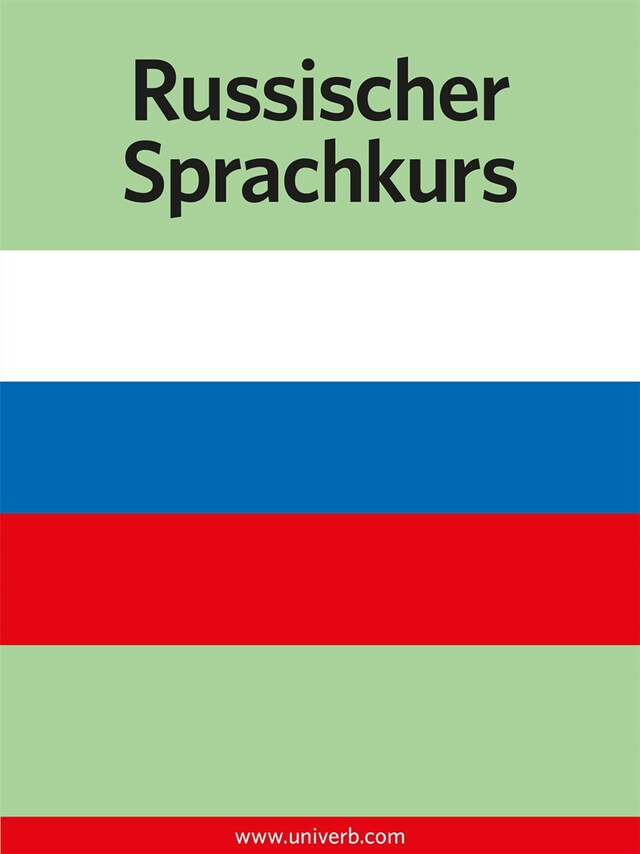 Russischer Sprachkurs

www.univerb.com